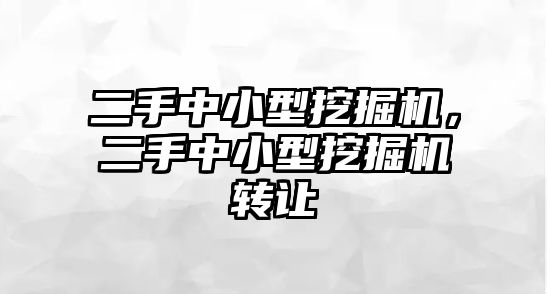 二手中小型挖掘机，二手中小型挖掘机转让